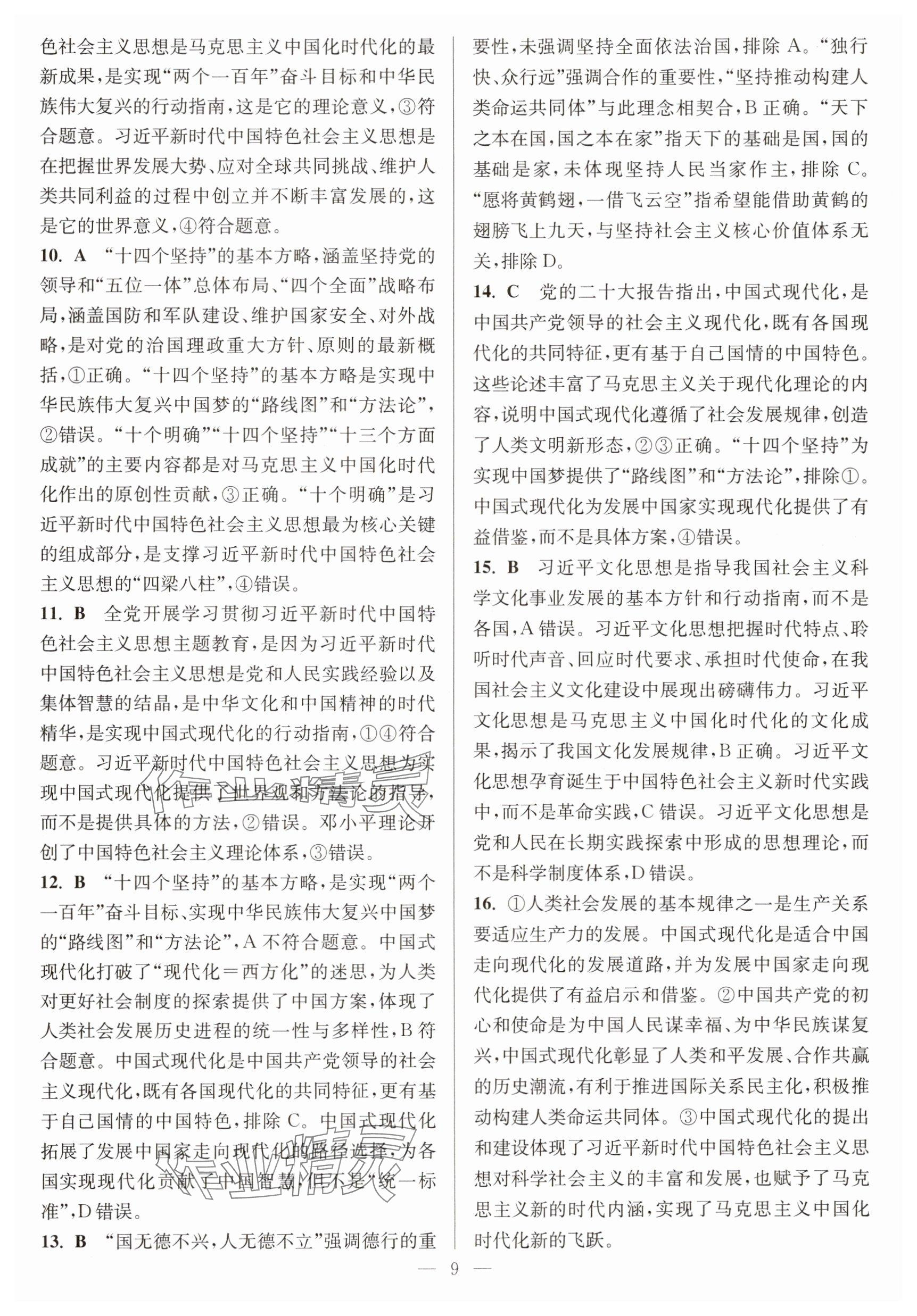 色社会主义思想是马克思主义中国化时代化的最新成果，是实现“两个一百年”奋斗目标和中华民族伟大复兴的行动指南，这是它的理论意义，③符合题意。习近平新时代中国特色社会主义思想是在把握世界发展大势、应对全球共同挑战、维护人类共同利益的过程中创立并不断丰富发展的，这是它的世界意义，④符合题意。

10. A “十四个坚持”的基本方略，涵盖坚持党的领导和“五位一体”总体布局、“四个全面”战略布局，涵盖国防和军队建设、维护国家安全、对外战略，是对党的治国理政重大方针、原则的最新概括，①正确。“十四个坚持”的基本方略是实现中华民族伟大复兴中国梦的“路线图”和“方法论”，②错误。“十个明确”“十四个坚持”“十三个方面成就”的主要内容都是对马克思主义中国化时代化作出的原创性贡献，③正确。“十个明确”是习近平新时代中国特色社会主义思想最为核心关键的组成部分，是支撑习近平新时代中国特色社会主义思想的“四梁八柱”，④错误。

11. B 全党开展学习贯彻习近平新时代中国特色社会主义思想主题教育，是因为习近平新时代中国特色社会主义思想是党和人民实践经验以及集体智慧的结晶，是中华文化和中国精神的时代精华，是实现中国式现代化的行动指南，①④符合题意。习近平新时代中国特色社会主义思想为实现中国式现代化提供了世界观和方法论的指导，而不是提供具体的方法，②错误。邓小平理论开创了中国特色社会主义理论体系，③错误。

12. B “十四个坚持”的基本方略，是实现“两个一百年”奋斗目标、实现中华民族伟大复兴中国梦的“路线图”和“方法论”，A不符合题意。中国式现代化打破了“现代化＝西方化”的迷思，为人类对更好社会制度的探索提供了中国方案，体现了人类社会发展历史进程的统一性与多样性，B符合题意。中国式现代化是中国共产党领导的社会主义现代化，既有各国现代化的共同特征，更有基于自己国情的中国特色，排除C。中国式现代化拓展了发展中国家走向现代化的路径选择，为各国实现现代化贡献了中国智慧，但不是“统一标准”，D错误。

13. B “国无德不兴，人无德不立”强调德行的重要性，未强调坚持全面依法治国，排除A。“独行快、众行远”强调合作的重要性，“坚持推动构建人类命运共同体”与此理念相契合，B正确。“天下之本在国，国之本在家”指天下的基础是国，国的基础是家，未体现坚持人民当家作主，排除C。“愿将黄鹤翅，一借飞云空”指希望能借助黄鹤的翅膀飞上九天，与坚持社会主义核心价值体系无关，排除D。

14. C 党的二十大报告指出，中国式现代化，是中国共产党领导的社会主义现代化，既有各国现代化的共同特征，更有基于自己国情的中国特色。这些论述丰富了马克思主义关于现代化理论的内容，说明中国式现代化遵循了社会发展规律，创造了人类文明新形态，②③正确。“十四个坚持”为实现中国梦提供了“路线图”和“方法论”，排除①。中国式现代化为发展中国家实现现代化提供了有益借鉴，而不是具体方案，④错误。

15. B 习近平文化思想是指导我国社会主义科学文化事业发展的基本方针和行动指南，而不是各国，A错误。习近平文化思想把握时代特点、聆听时代声音、回应时代要求、承担时代使命，在我国社会主义文化建设中展现出磅礴伟力。习近平文化思想是马克思主义中国化时代化的文化成果，揭示了我国文化发展规律，B正确。习近平文化思想孕育诞生于中国特色社会主义新时代实践中，而不是革命实践，C错误。习近平文化思想是党和人民在长期实践探索中形成的思想理论，而不是科学制度体系，D错误。

16. ①人类社会发展的基本规律之一是生产关系要适应生产力的发展。中国式现代化是适合中国走向现代化的发展道路，并为发展中国家走向现代化提供了有益启示和借鉴。②中国共产党的初心和使命是为中国人民谋幸福、为中华民族谋复兴，中国式现代化彰显了人类和平发展、合作共赢的历史潮流，有利于推进国际关系民主化，积极推动构建人类命运共同体。③中国式现代化的提出和建设体现了习近平新时代中国特色社会主义思想对科学社会主义的丰富和发展，也赋予了马克思主义新的时代内涵，实现了马克思主义中国化时代化新的飞跃。

— 9 —